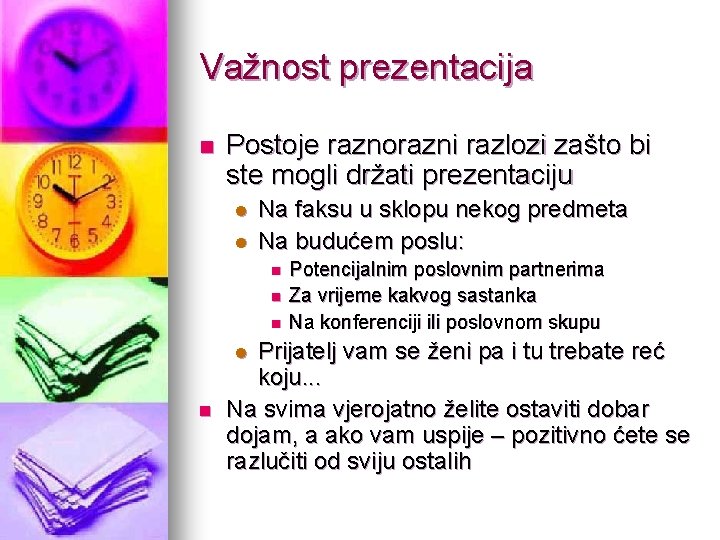 Važnost prezentacija

Postoje raznorazni razlozi zašto bi ste mogli držati prezentaciju

Na faksu u sklopu nekog predmeta

Na budućem poslu:

Potencijalnim poslovnim partnerima

Za vrijeme kakvog sastanka

Na konferenciji ili poslovnom skupu

Prijatelj vam se ženi pa i tu trebate reć koju...

Na svima vjerojatno želite ostaviti dobar dojam, a ako vam uspije – pozitivno ćete se razlučiti od sviju ostalih